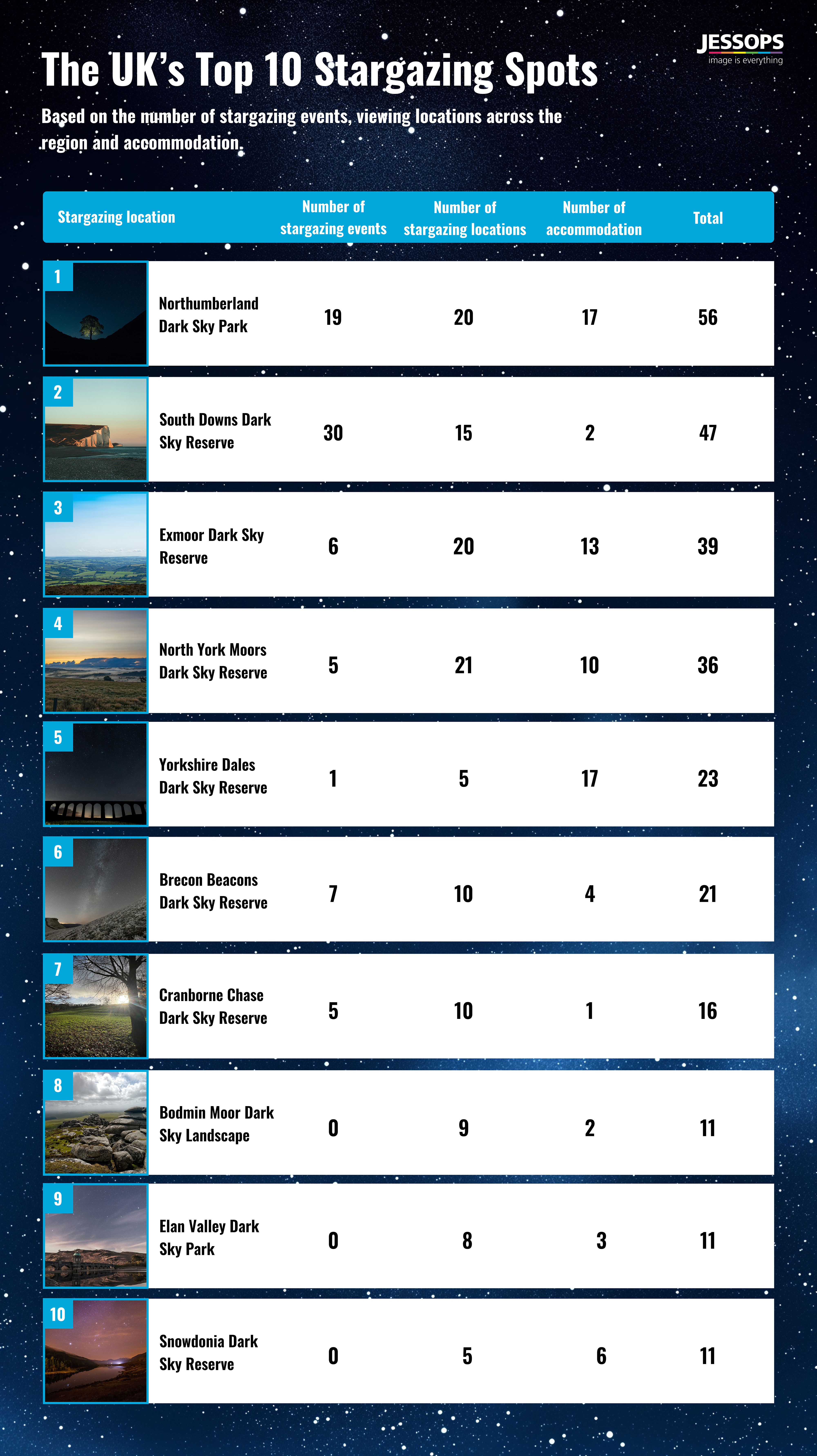 JESSOPS
image is everything

The UK's Top 10 Stargazing Spots

Based on the number of stargazing events, viewing locations across the region and accommodation.

| | Stargazing location | Number of stargazing events | Number of stargazing locations | Number of accommodation | Total |
|---|---|---|---|---|---|
| 1 | Northumberland Dark Sky Park | 19 | 20 | 17 | 56 |
| 2 | South Downs Dark Sky Reserve | 30 | 15 | 2 | 47 |
| 3 | Exmoor Dark Sky Reserve | 6 | 20 | 13 | 39 |
| 4 | North York Moors Dark Sky Reserve | 5 | 21 | 10 | 36 |
| 5 | Yorkshire Dales Dark Sky Reserve | 1 | 5 | 17 | 23 |
| 6 | Brecon Beacons Dark Sky Reserve | 7 | 10 | 4 | 21 |
| 7 | Cranborne Chase Dark Sky Reserve | 5 | 10 | 1 | 16 |
| 8 | Bodmin Moor Dark Sky Landscape | 0 | 9 | 2 | 11 |
| 9 | Elan Valley Dark Sky Park | 0 | 8 | 3 | 11 |
| 10 | Snowdonia Dark Sky Reserve | 0 | 5 | 6 | 11 |